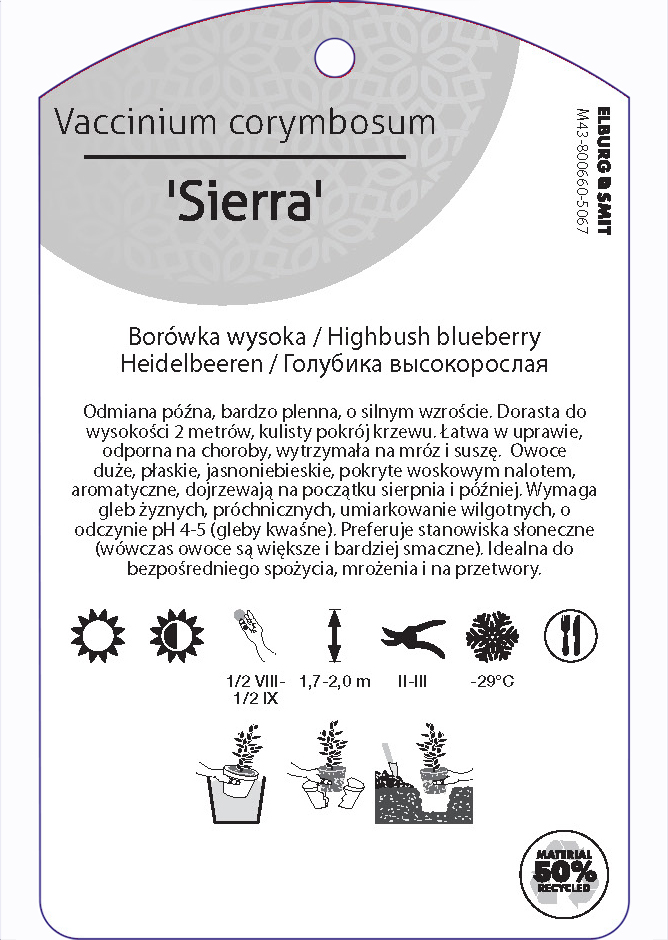 Vaccinium corymbosum

'Sierra'

ELBURG SMIT
M43-80060-5067

Borówka wysoka / Highbush blueberry
Heidelbeeren / Голубика высокорослая

Odmiana późna, bardzo plenna, o silnym wzroście. Dorasta do wysokości 2 metrów, kulisty pokrój krzewu. Łatwa w uprawie, odporna na choroby, wytrzymała na mróz i suszę. Owoce duże, płaskie, jasnoniebieskie, pokryte woskowym nalotem, aromatyczne, dojrzewają na początku sierpnia i później. Wymaga gleb żyznych, próchnicznych, umiarkowanie wilgotnych, o odczynie pH 4-5 (gleby kwaśne). Preferuje stanowiska słoneczne (wówczas owoce są większe i bardziej smaczne). Idealna do bezpośredniego spożycia, mrożenia i na przetwory.

1/2 VIII - 1/2 IX

1,7-2,0 m

II-III

-29°C

MATERIAL 50% RECYCLED